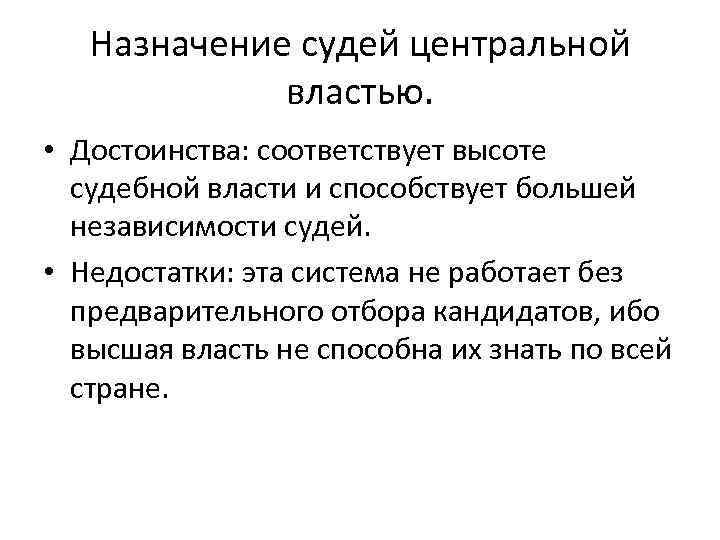 Назначение судей центральной властью.

• Достоинства: соответствует высоте судебной власти и способствует большей независимости судей.
• Недостатки: эта система не работает без предварительного отбора кандидатов, ибо высшая власть не способна их знать по всей стране.